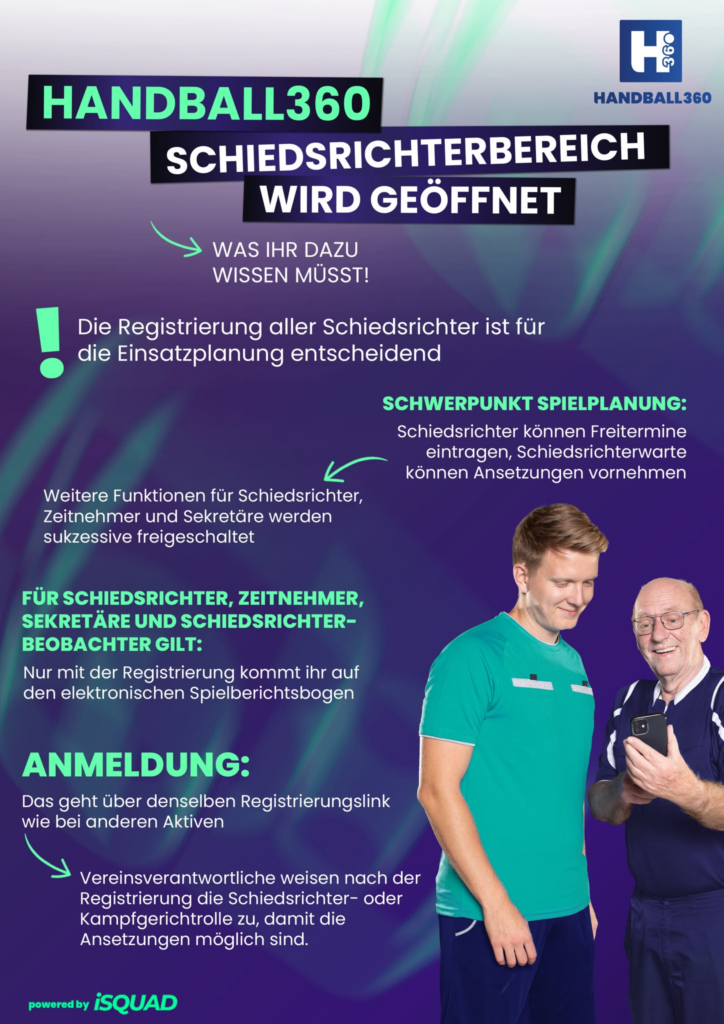 H 360
HANDBALL360

HANDBALL360
SCHIEDSRICHTERBEREICH
WIRD GEÖFFNET

WAS IHR DAZU WISSEN MÜSST!

!
Die Registrierung aller Schiedsrichter ist für die Einsatzplanung entscheidend

SCHWERPUNKT SPIELPLANUNG:
Schiedsrichter können Freitermine eintragen, Schiedsrichterwarte können Ansetzungen vornehmen

Weitere Funktionen für Schiedsrichter, Zeitnehmer und Sekretäre werden sukzessive freigeschaltet

FÜR SCHIEDSRICHTER, ZEITNEHMER, SEKRETÄRE UND SCHIEDSRICHTER-BEOBACHTER GILT:
Nur mit der Registrierung kommt ihr auf den elektronischen Spielberichtsbogen

ANMELDUNG:
Das geht über denselben Registrierungslink wie bei anderen Aktiven

Vereinsverantwortliche weisen nach der Registrierung die Schiedsrichter- oder Kampfgerichtrolle zu, damit die Ansetzungen möglich sind.

powered by iSQUAD